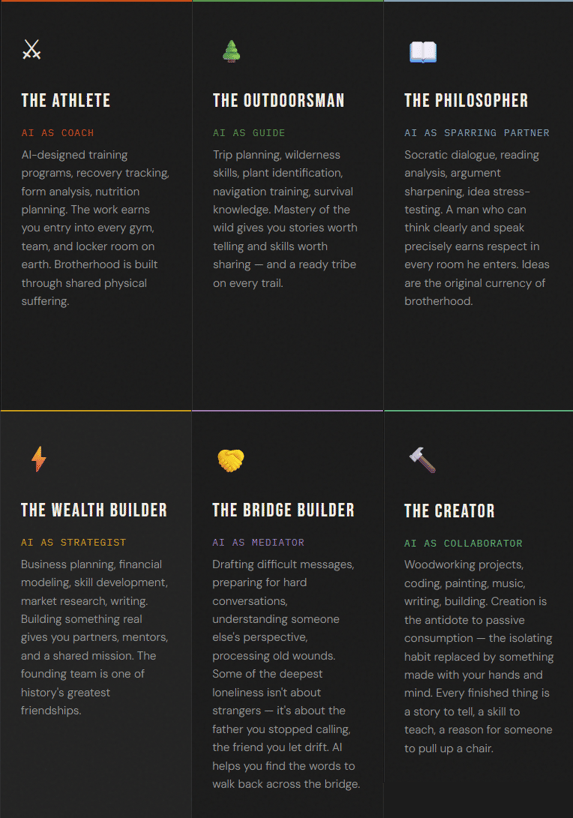 THE ATHLETE

AI AS COACH

AI-designed training programs, recovery tracking, form analysis, nutrition planning. The work earns you entry into every gym, team, and locker room on earth. Brotherhood is built through shared physical suffering.

THE OUTDOORSMAN

AI AS GUIDE

Trip planning, wilderness skills, plant identification, navigation training, survival knowledge. Mastery of the wild gives you stories worth telling and skills worth sharing — and a ready tribe on every trail.

THE PHILOSOPHER

AI AS SPARRING PARTNER

Socratic dialogue, reading analysis, argument sharpening, idea stress-testing. A man who can think clearly and speak precisely earns respect in every room he enters. Ideas are the original currency of brotherhood.

THE WEALTH BUILDER

AI AS STRATEGIST

Business planning, financial modeling, skill development, market research, writing. Building something real gives you partners, mentors, and a shared mission. The founding team is one of history's greatest friendships.

THE BRIDGE BUILDER

AI AS MEDIATOR

Drafting difficult messages, preparing for hard conversations, understanding someone else's perspective, processing old wounds. Some of the deepest loneliness isn't about strangers — it's about the father you stopped calling, the friend you let drift. AI helps you find the words to walk back across the bridge.

THE CREATOR

AI AS COLLABORATOR

Woodworking projects, coding, painting, music, writing, building. Creation is the antidote to passive consumption — the isolating habit replaced by something made with your hands and mind. Every finished thing is a story to tell, a skill to teach, a reason for someone to pull up a chair.